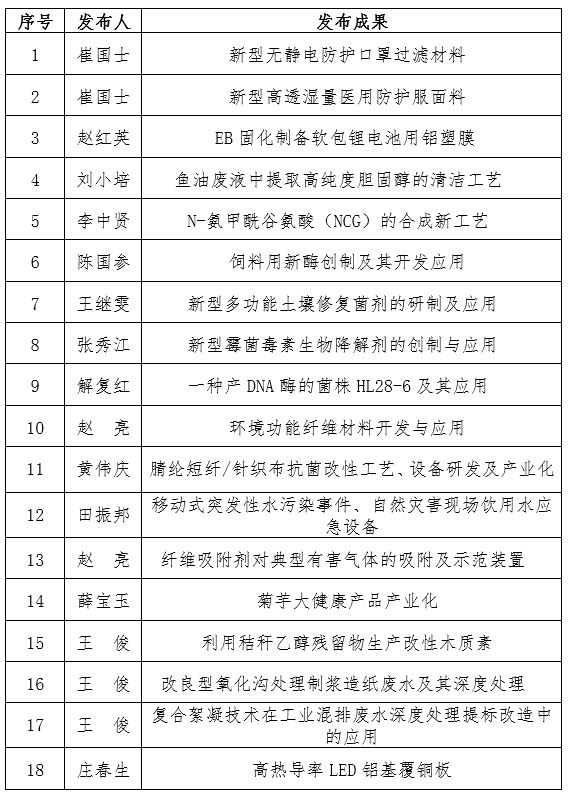 | 序号 | 发布人 | 发布成果 |
|---|---|---|
| 1 | 崔国士 | 新型无静电防护口罩过滤材料 |
| 2 | 崔国士 | 新型高透湿量医用防护服面料 |
| 3 | 赵红英 | EB 固化制备软包锂电池用铝塑膜 |
| 4 | 刘小培 | 鱼油废液中提取高纯度胆固醇的清洁工艺 |
| 5 | 李中贤 | N-氨甲酰谷氨酸（NCG）的合成新工艺 |
| 6 | 陈国参 | 饲料用新酶创制及其开发应用 |
| 7 | 王继雯 | 新型多功能土壤修复菌剂的研制及应用 |
| 8 | 张秀江 | 新型霉菌毒素生物降解剂的创制与应用 |
| 9 | 解复红 | 一种产 DNA 酶的菌株 HL28-6 及其应用 |
| 10 | 赵　亮 | 环境功能纤维材料开发与应用 |
| 11 | 黄伟庆 | 腈纶短纤/针织布抗菌改性工艺、设备研发及产业化 |
| 12 | 田振邦 | 移动式突发性水污染事件、自然灾害现场饮用水应急设备 |
| 13 | 赵　亮 | 纤维吸附剂对典型有害气体的吸附及示范装置 |
| 14 | 薛宝玉 | 菊芋大健康产品产业化 |
| 15 | 王　俊 | 利用秸秆乙醇残留物生产改性木质素 |
| 16 | 王　俊 | 改良型氧化沟处理制浆造纸废水及其深度处理 |
| 17 | 王　俊 | 复合絮凝技术在工业混排废水深度处理提标改造中的应用 |
| 18 | 庄春生 | 高热导率 LED 铝基覆铜板 |